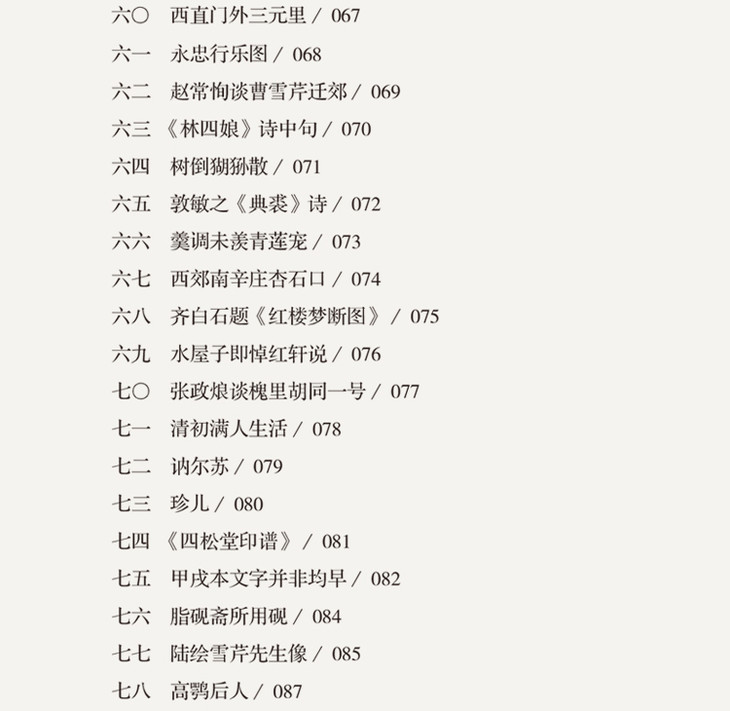 六〇 西直门外三元里 / 067

六一 永忠行乐图 / 068

六二 赵常恂谈曹雪芹迁郊 / 069

六三 《林四娘》诗中句 / 070

六四 树倒猢狲散 / 071

六五 敦敏之《典裘》诗 / 072

六六 羹调未羡青莲宠 / 073

六七 西郊南辛庄杏石口 / 074

六八 齐白石题《红楼梦断图》 / 075

六九 水屋子即悼红轩说 / 076

七〇 张政烺谈槐里胡同一号 / 077

七一 清初满人生活 / 078

七二 讷尔苏 / 079

七三 珍儿 / 080

七四 《四松堂印谱》 / 081

七五 甲戌本文字并非均早 / 082

七六 脂砚斋所用砚 / 084

七七 陆绘雪芹先生像 / 085

七八 高鹗后人 / 087